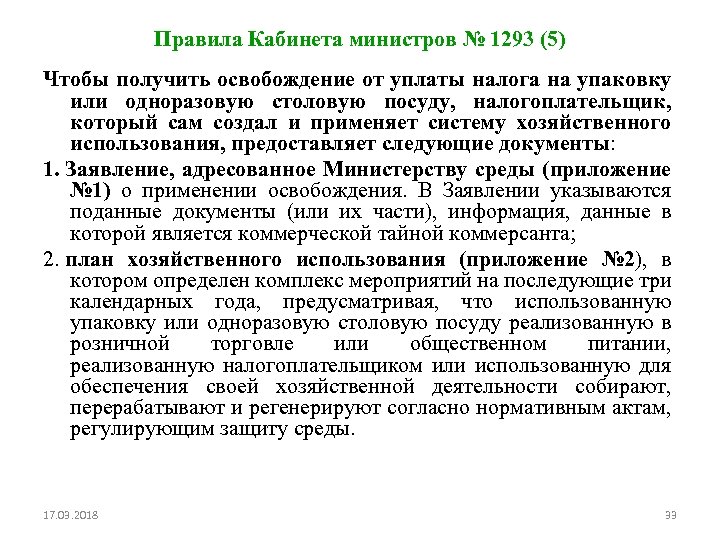 Правила Кабинета министров № 1293 (5)

Чтобы получить освобождение от уплаты налога на упаковку или одноразовую столовую посуду, налогоплательщик, который сам создал и применяет систему хозяйственного использования, предоставляет следующие документы:

1. Заявление, адресованное Министерству среды (приложение №1) о применении освобождения. В Заявлении указываются поданные документы (или их части), информация, данные в которой является коммерческой тайной коммерсанта;

2. план хозяйственного использования (приложение №2), в котором определен комплекс мероприятий на последующие три календарных года, предусматривая, что использованную упаковку или одноразовую столовую посуду реализованную в розничной торговле или общественном питании, реализованную налогоплательщиком или использованную для обеспечения своей хозяйственной деятельности собирают, перерабатывают и регенерируют согласно нормативным актам, регулирующим защиту среды.

17.03.2018

33